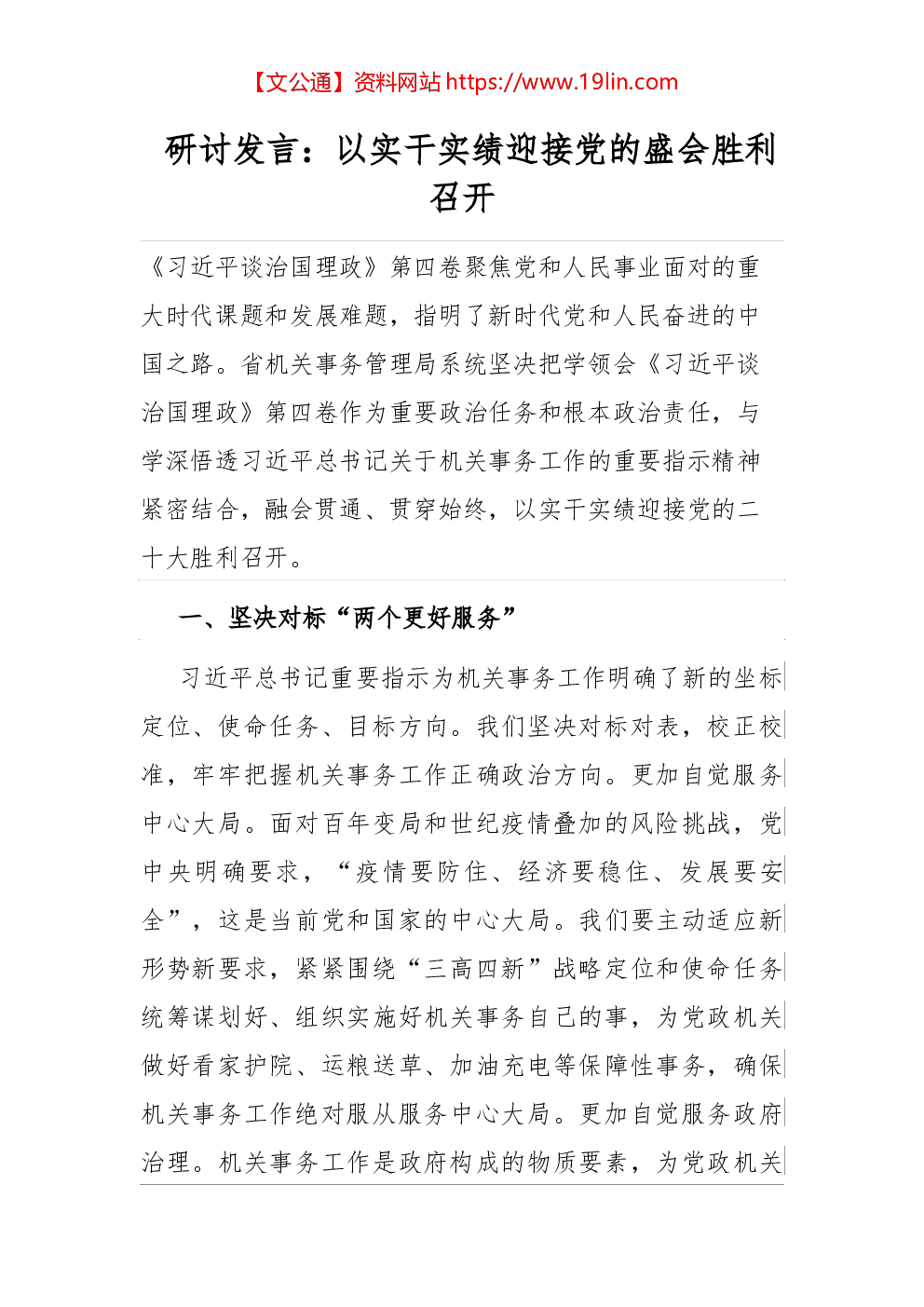 【文公通】资料网站 https://www.19lin.com

研讨发言：以实干实绩迎接党的盛会胜利召开

《习近平谈治国理政》第四卷聚焦党和人民事业面对的重大时代课题和发展难题，指明了新时代党和人民奋进的中国之路。省机关事务管理局系统坚决把学领会《习近平谈治国理政》第四卷作为重要政治任务和根本政治责任，与学深悟透习近平总书记关于机关事务工作的重要指示精神紧密结合，融会贯通、贯穿始终，以实干实绩迎接党的二十大胜利召开。

一、坚决对标“两个更好服务”

习近平总书记重要指示为机关事务工作明确了新的坐标定位、使命任务、目标方向。我们坚决对标对表，校正校准，牢牢把握机关事务工作正确政治方向。更加自觉服务中心大局。面对百年变局和世纪疫情叠加的风险挑战，党中央明确要求，“疫情要防住、经济要稳住、发展要安全”，这是当前党和国家的中心大局。我们要主动适应新形势新要求，紧紧围绕“三高四新”战略定位和使命任务统筹谋划好、组织实施好机关事务自己的事，为党政机关做好看家护院、运粮送草、加油充电等保障性事务，确保机关事务工作绝对服从服务中心大局。更加自觉服务政府治理。机关事务工作是政府构成的物质要素，为党政机关